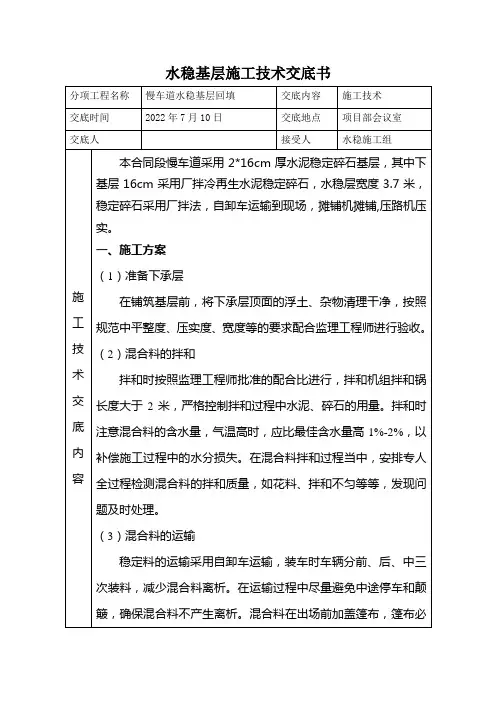 水稳基层施工技术交底书

| 分项工程名称 | 慢车道水稳基层回填 | 交底内容 | 施工技术 |
|---|---|---|---|
| 交底时间 | 2022 年 7 月 10 日 | 交底地点 | 项目部会议室 |
| 交底人 | | 接受人 | 水稳施工组 |

施工技术交底内容

本合同段慢车道采用 2*16cm 厚水泥稳定碎石基层，其中下基层 16cm 采用厂拌冷再生水泥稳定碎石，水稳层宽度 3.7 米，稳定碎石采用厂拌法，自卸车运输到现场，摊铺机摊铺,压路机压实。

一、施工方案

（1）准备下承层

在铺筑基层前，将下承层顶面的浮土、杂物清理干净，按照规范中平整度、压实度、宽度等的要求配合监理工程师进行验收。

（2）混合料的拌和

拌和时按照监理工程师批准的配合比进行，拌和机组拌和锅长度大于 2 米，严格控制拌和过程中水泥、碎石的用量。拌和时注意混合料的含水量，气温高时，应比最佳含水量高 1%-2%，以补偿施工过程中的水分损失。在混合料拌和过程当中，安排专人全过程检测混合料的拌和质量，如花料、拌和不匀等等，发现问题及时处理。

（3）混合料的运输

稳定料的运输采用自卸车运输，装车时车辆分前、后、中三次装料，减少混合料离析。在运输过程中尽量避免中途停车和颠簸，确保混合料不产生离析。混合料在出场前加盖篷布，篷布必